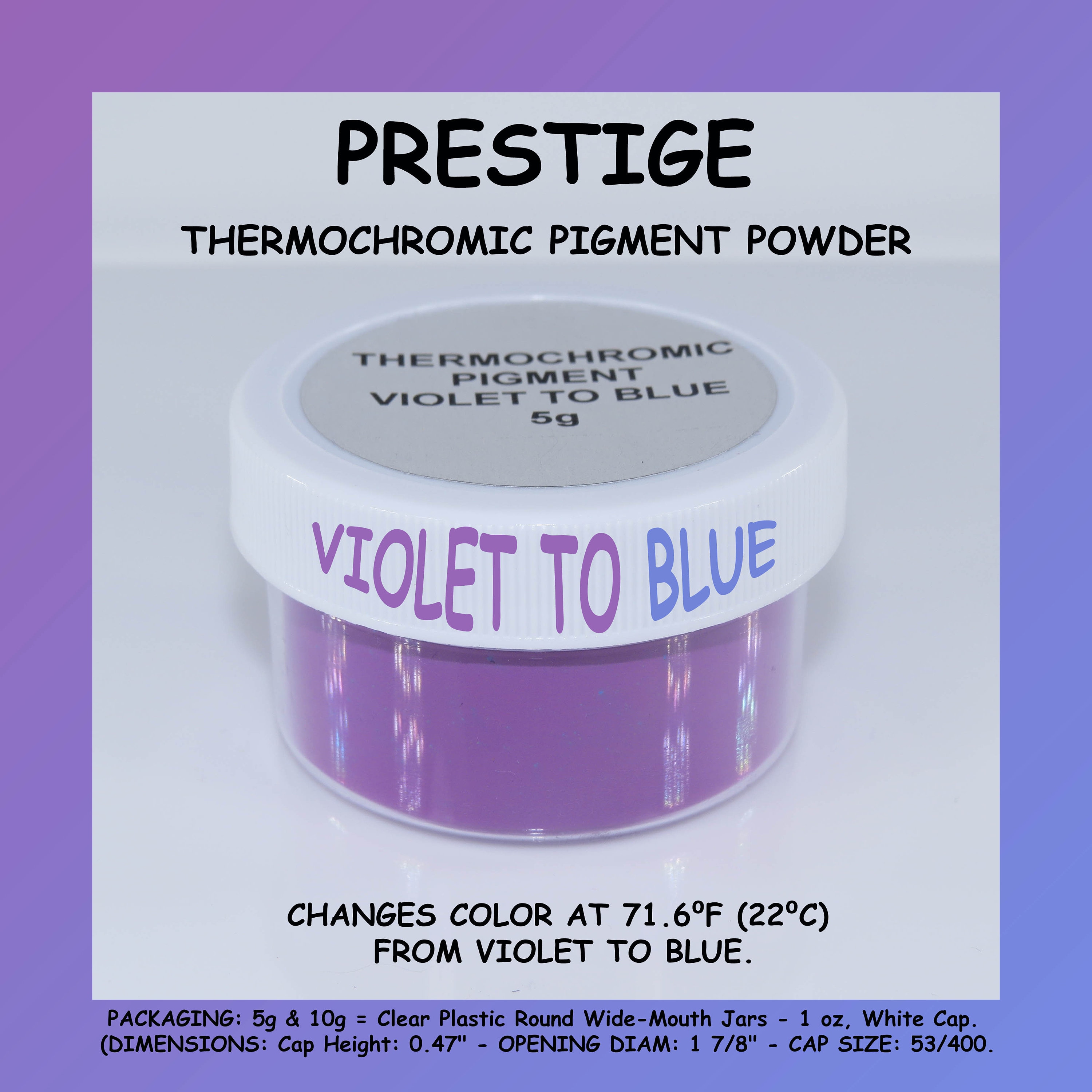 PRESTIGE

THERMOCHROMIC PIGMENT POWDER

THERMOCHROMIC PIGMENT VIOLET TO BLUE 5g

VIOLET TO BLUE

CHANGES COLOR AT 71.6ºF (22ºC) FROM VIOLET TO BLUE.

PACKAGING: 5g & 10g = Clear Plastic Round Wide-Mouth Jars - 1 oz, White Cap. (DIMENSIONS: Cap Height: 0.47" - OPENING DIAM: 1 7/8" - CAP SIZE: 53/400.